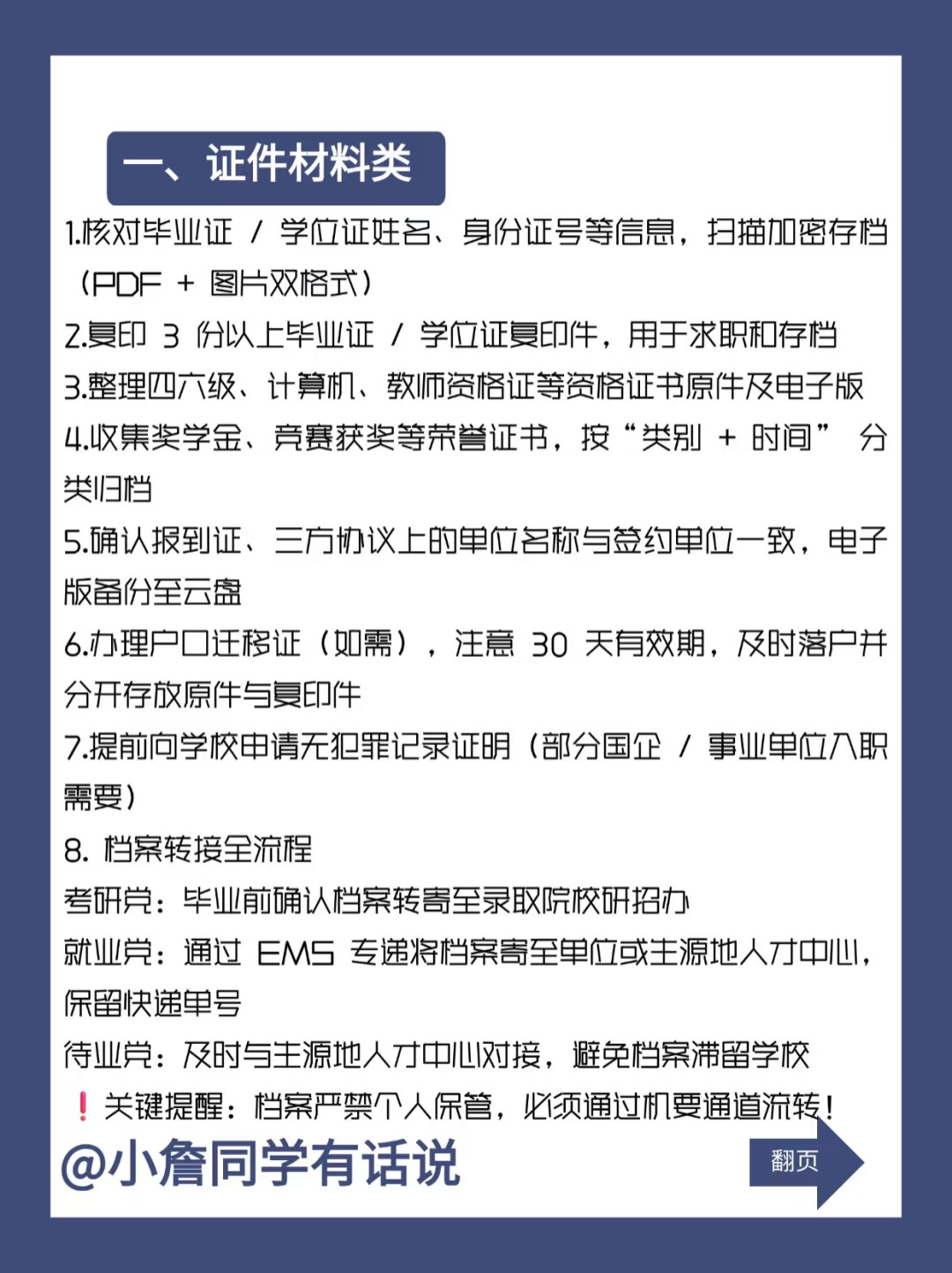 一、证件材料类

1.核对毕业证 / 学位证姓名、身份证号等信息，扫描加密存档（PDF + 图片双格式）

2.复印 3 份以上毕业证 / 学位证复印件，用于求职和存档

3.整理四六级、计算机、教师资格证等资格证书原件及电子版

4.收集奖学金、竞赛获奖等荣誉证书，按“类别 + 时间” 分类归档

5.确认报到证、三方协议上的单位名称与签约单位一致，电子版备份至云盘

6.办理户口迁移证（如需），注意 30 天有效期，及时落户并分开存放原件与复印件

7.提前向学校申请无犯罪记录证明（部分国企 / 事业单位入职需要）

8. 档案转接全流程

考研党：毕业前确认档案转寄至录取院校研招办

就业党：通过 EMS 专递将档案寄至单位或生源地人才中心，保留快递单号

待业党：及时与生源地人才中心对接，避免档案滞留学校

❗关键提醒：档案严禁个人保管，必须通过机要通道流转！

@小詹同学有话说

翻页